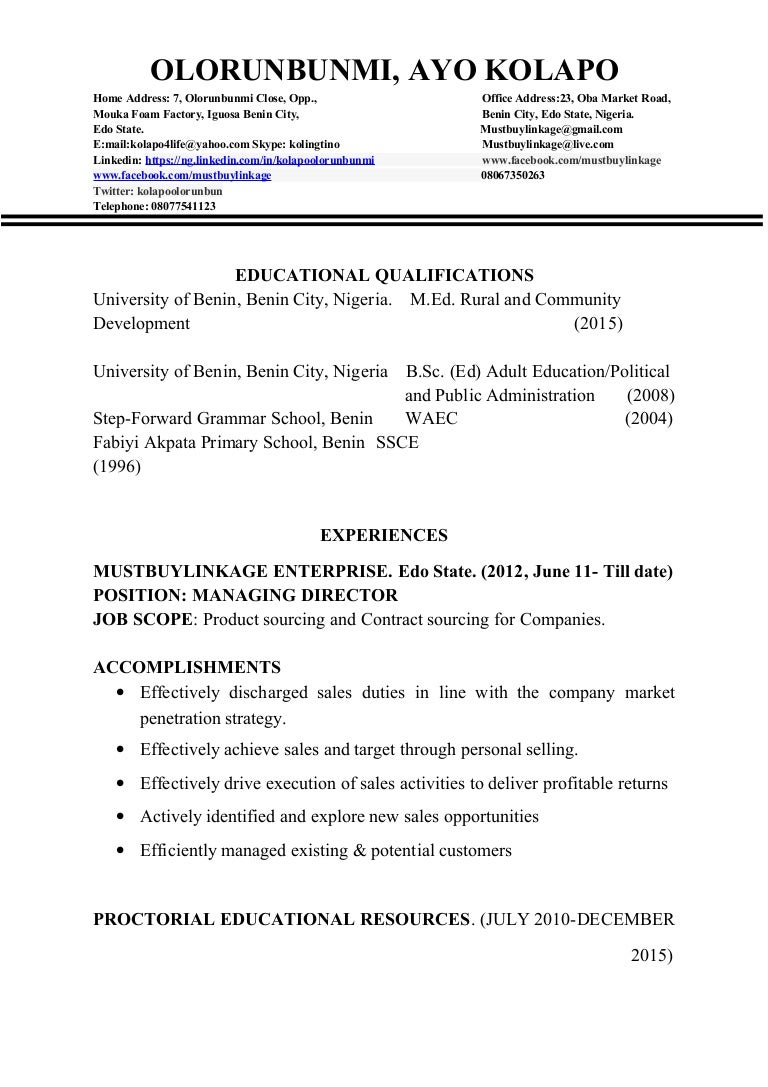 OLORUNBUNMI, AYO KOLAPO

Home Address: 7, Olorunbunmi Close, Opp., Mouka Foam Factory, Iguosa Benin City, Edo State.
E:mail:kolapo4life@yahoo.com Skype: kolingtino
Linkedin: https://ng.linkedin.com/in/kolapoolorunbunmi
www.facebook.com/mustbuylinkage
Twitter: kolapoolorunbun
Telephone: 08077541123

Office Address:23, Oba Market Road, Benin City, Edo State, Nigeria.
Mustbuylinkage@gmail.com
Mustbuylinkage@live.com
www.facebook.com/mustbuylinkage
08067350263

EDUCATIONAL QUALIFICATIONS
University of Benin, Benin City, Nigeria. M.Ed. Rural and Community Development (2015)

University of Benin, Benin City, Nigeria B.Sc. (Ed) Adult Education/Political and Public Administration (2008)
Step-Forward Grammar School, Benin WAEC (2004)
Fabiyi Akpata Primary School, Benin SSCE (1996)

EXPERIENCES
MUSTBUYLINKAGE ENTERPRISE. Edo State. (2012, June 11- Till date)
POSITION: MANAGING DIRECTOR
JOB SCOPE: Product sourcing and Contract sourcing for Companies.

ACCOMPLISHMENTS
• Effectively discharged sales duties in line with the company market penetration strategy.
• Effectively achieve sales and target through personal selling.
• Effectively drive execution of sales activities to deliver profitable returns
• Actively identified and explore new sales opportunities
• Efficiently managed existing & potential customers

PROCTORIAL EDUCATIONAL RESOURCES. (JULY 2010-DECEMBER 2015)